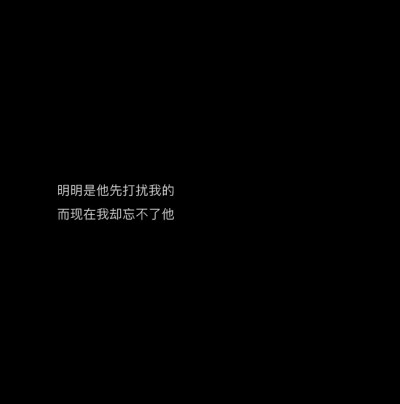 明明是他先打扰我的
而现在我却忘不了他